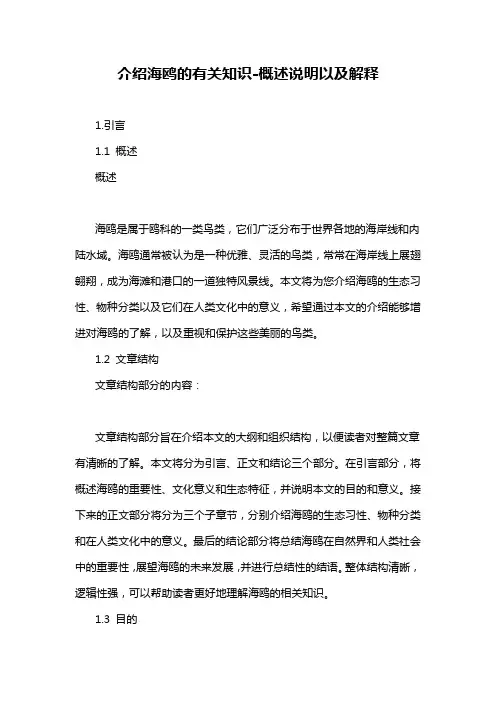 介绍海鸥的有关知识-概述说明以及解释

1.引言

1.1 概述

概述

海鸥是属于鸥科的一类鸟类，它们广泛分布于世界各地的海岸线和内陆水域。海鸥通常被认为是一种优雅、灵活的鸟类，常常在海岸线上展翅翱翔，成为海滩和港口的一道独特风景线。本文将为您介绍海鸥的生态习性、物种分类以及它们在人类文化中的意义，希望通过本文的介绍能够增进对海鸥的了解，以及重视和保护这些美丽的鸟类。

1.2 文章结构

文章结构部分的内容：

文章结构部分旨在介绍本文的大纲和组织结构，以便读者对整篇文章有清晰的了解。本文将分为引言、正文和结论三个部分。在引言部分，将概述海鸥的重要性、文化意义和生态特征，并说明本文的目的和意义。接下来的正文部分将分为三个子章节，分别介绍海鸥的生态习性、物种分类和在人类文化中的意义。最后的结论部分将总结海鸥在自然界和人类社会中的重要性，展望海鸥的未来发展，并进行总结性的结语。整体结构清晰，逻辑性强，可以帮助读者更好地理解海鸥的相关知识。

1.3 目的